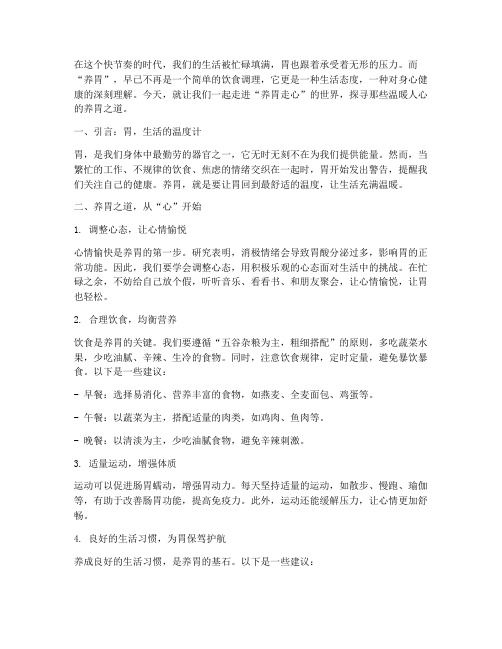 在这个快节奏的时代，我们的生活被忙碌填满，胃也跟着承受着无形的压力。而“养胃”，早已不再是一个简单的饮食调理，它更是一种生活态度，一种对身心健康的深刻理解。今天，就让我们一起走进“养胃走心”的世界，探寻那些温暖人心的养胃之道。

一、引言：胃，生活的温度计

胃，是我们身体中最勤劳的器官之一，它无时无刻不在为我们提供能量。然而，当繁忙的工作、不规律的饮食、焦虑的情绪交织在一起时，胃开始发出警告，提醒我们关注自己的健康。养胃，就是要让胃回到最舒适的温度，让生活充满温暖。

二、养胃之道，从“心”开始

1. 调整心态，让心情愉悦

心情愉快是养胃的第一步。研究表明，消极情绪会导致胃酸分泌过多，影响胃的正常功能。因此，我们要学会调整心态，用积极乐观的心态面对生活中的挑战。在忙碌之余，不妨给自己放个假，听听音乐、看看书、和朋友聚会，让心情愉悦，让胃也轻松。

2. 合理饮食，均衡营养

饮食是养胃的关键。我们要遵循“五谷杂粮为主，粗细搭配”的原则，多吃蔬菜水果，少吃油腻、辛辣、生冷的食物。同时，注意饮食规律，定时定量，避免暴饮暴食。以下是一些建议：

- 早餐：选择易消化、营养丰富的食物，如燕麦、全麦面包、鸡蛋等。

- 午餐：以蔬菜为主，搭配适量的肉类，如鸡肉、鱼肉等。

- 晚餐：以清淡为主，少吃油腻食物，避免辛辣刺激。

3. 适量运动，增强体质

运动可以促进肠胃蠕动，增强胃动力。每天坚持适量的运动，如散步、慢跑、瑜伽等，有助于改善肠胃功能，提高免疫力。此外，运动还能缓解压力，让心情更加舒畅。

4. 良好的生活习惯，为胃保驾护航

养成良好的生活习惯，是养胃的基石。以下是一些建议：